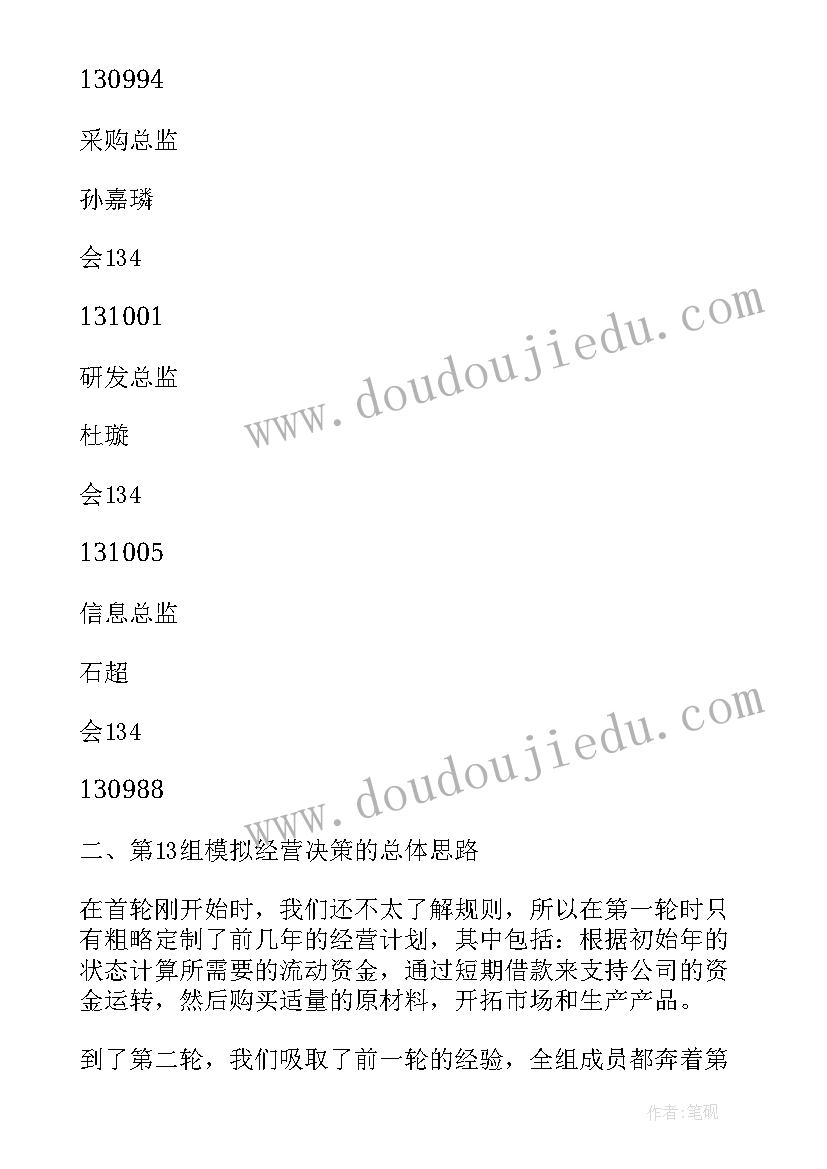 130994

采购总监

孙嘉璘

会134

131001

研发总监

杜璇

会134

131005

信息总监

石超

会134

130988

二、第13组模拟经营决策的总体思路

在首轮刚开始时，我们还不太了解规则，所以在第一轮时只有粗略定制了前几年的经营计划，其中包括：根据初始年的状态计算所需要的流动资金，通过短期借款来支持公司的资金运转，然后购买适量的原材料，开拓市场和生产产品。

到了第二轮，我们吸取了前一轮的经验，全组成员都奔着第

www.doudoujiedu.com

www.doudoujiedu.com

作者:笔砚